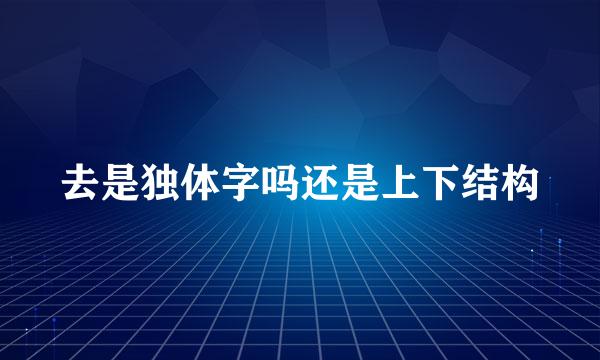 去是独体字吗还是上下结构